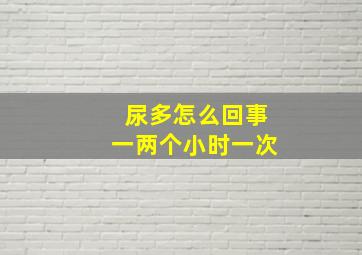 尿多怎么回事
一两个小时一次